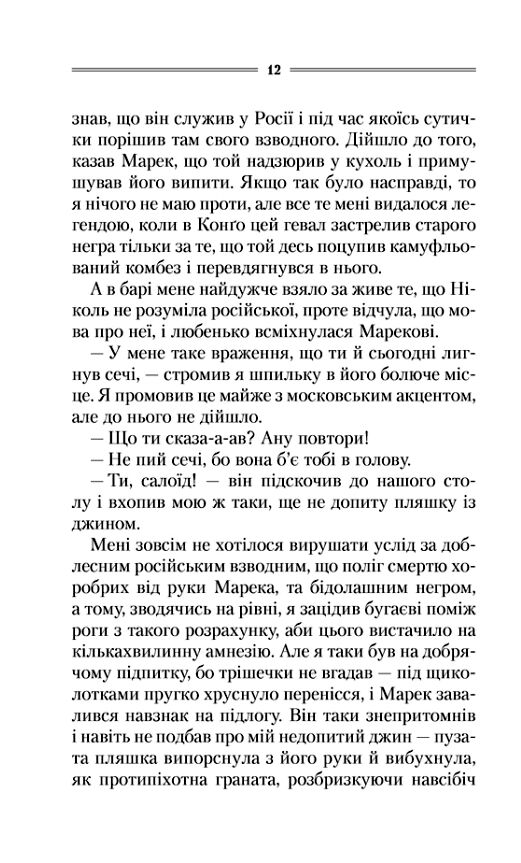 12

знав, що він служив у Росії і під час якоїсь сутички порішив там свого взводного. Дійшло до того, казав Марек, що той надзюрив у кухоль і примушував його випити. Якщо так було насправді, то я нічого не маю проти, але все те мені видалося легендою, коли в Конґо цей гевал застрелив старого негра тільки за те, що той десь поцупив камуфльований комбез і перевдягнувся в нього.

А в барі мене найдужче взяло за живе те, що Ніколь не розуміла російської, проте відчула, що мова про неї, і любенько всміхнулася Марекові.

— У мене таке враження, що ти й сьогодні лигнув сечі, — стромив я шпильку в його болюче місце. Я промовив це майже з московським акцентом, але до нього не дійшло.

— Що ти сказа-а-ав? Ану повтори!

— Не пий сечі, бо вона б'є тобі в голову.

— Ти, салоїд! — він підскочив до нашого столу і вхопив мою ж таки, ще не допиту пляшку із джином.

Мені зовсім не хотілося вирушати услід за доблесним російським взводним, що поліг смертю хоробрих від руки Марека, та бідолашним негром, а тому, зводячись на рівні, я зацідив бугаєві поміж роги з такого розрахунку, аби цього вистачило на кількахвилинну амнезію. Але я таки був на добрячому підпитку, бо трішечки не вгадав — під щиколотками пругко хруснуло перенісся, і Марек завалився навзнак на підлогу. Він таки знепритомнів і навіть не подбав про мій недопитий джин — пузата пляшка випорснула з його руки й вибухнула, як протипіхотна граната, розбризкуючи навсібіч